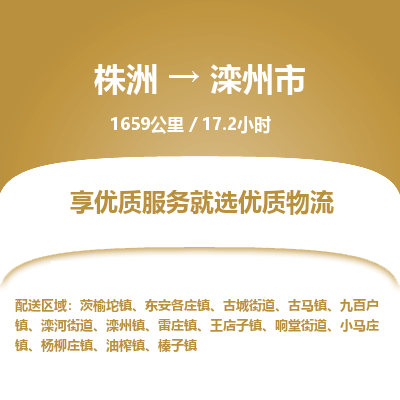 株洲 → 滦州市

1659公里 / 17.2小时

享优质服务就选优质物流

配送区域：茨榆坨镇、东安各庄镇、古城街道、古马镇、九百户镇、滦河街道、滦州镇、雷庄镇、王店子镇、响堂街道、小马庄镇、杨柳庄镇、油榨镇、榛子镇